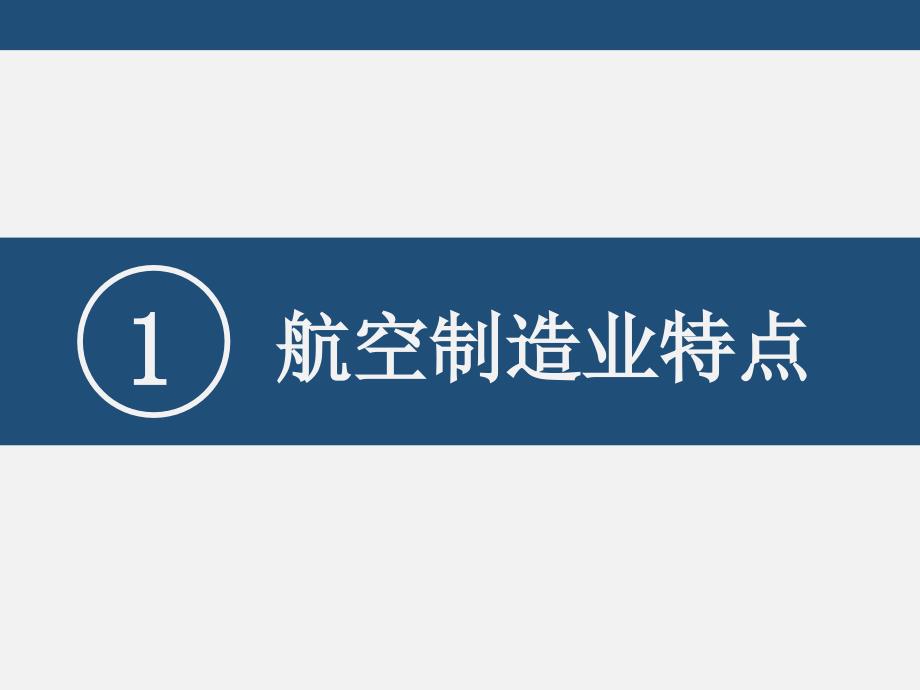 1 航空制造业特点